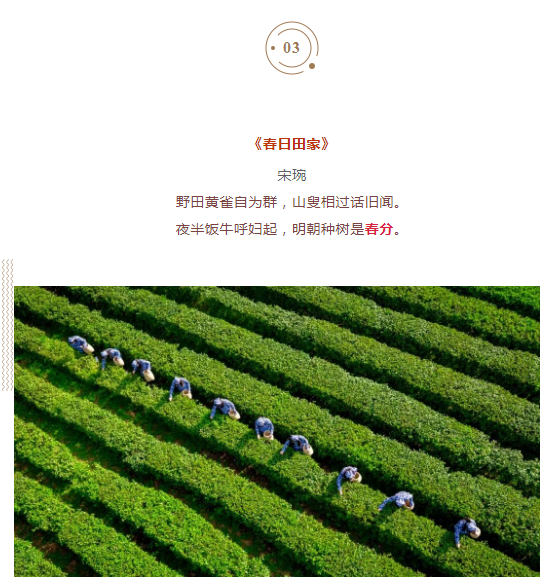 03

《春日田家》

宋琬

野田黄雀自为群，山叟相过话旧闻。

夜半饭牛呼妇起，明朝种树是春分。